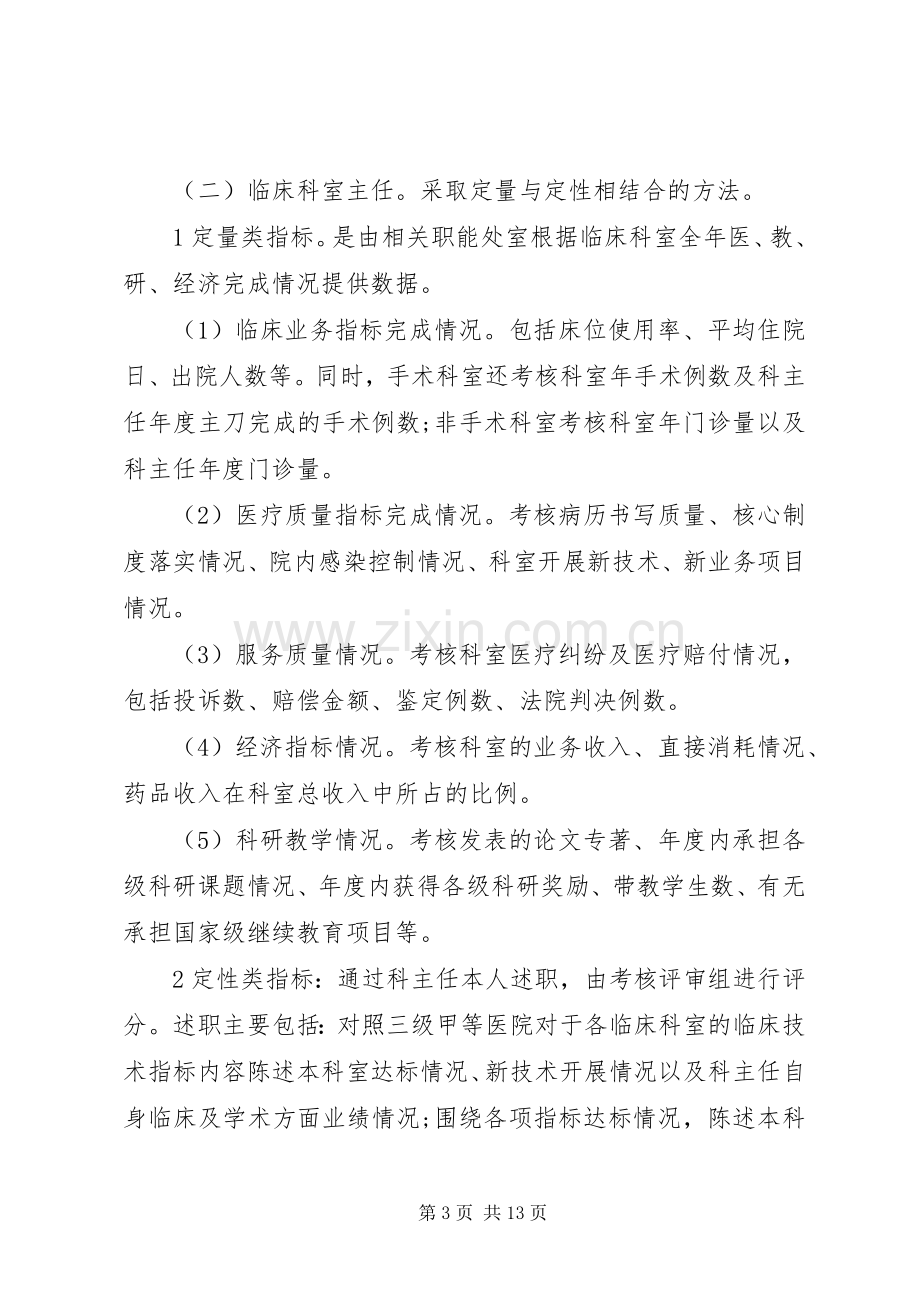 （二）临床科室主任。采取定量与定性相结合的方法。

1定量类指标。是由相关职能处室根据临床科室全年医、教、研、经济完成情况提供数据。

（1）临床业务指标完成情况。包括床位使用率、平均住院日、出院人数等。同时，手术科室还考核科室年手术例数及科主任年度主刀完成的手术例数;非手术科室考核科室年门诊量以及科主任年度门诊量。

（2）医疗质量指标完成情况。考核病历书写质量、核心制度落实情况、院内感染控制情况、科室开展新技术、新业务项目情况。

（3）服务质量情况。考核科室医疗纠纷及医疗赔付情况，包括投诉数、赔偿金额、鉴定例数、法院判决例数。

（4）经济指标情况。考核科室的业务收入、直接消耗情况、药品收入在科室总收入中所占的比例。

（5）科研教学情况。考核发表的论文专著、年度内承担各级科研课题情况、年度内获得各级科研奖励、带教学生数、有无承担国家级继续教育项目等。

2定性类指标：通过科主任本人述职，由考核评审组进行评分。述职主要包括：对照三级甲等医院对于各临床科室的临床技术指标内容陈述本科室达标情况、新技术开展情况以及科主任自身临床及学术方面业绩情况;围绕各项指标达标情况，陈述本科

第3页 共13页

www.zixin.com.cn